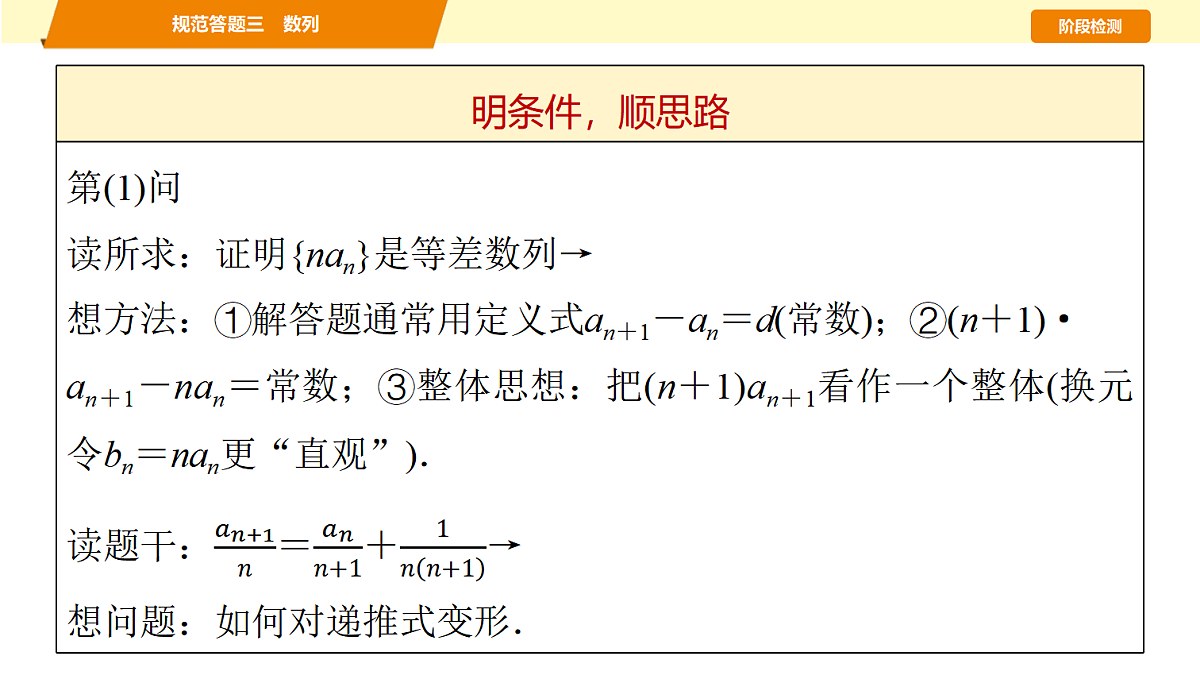 规范答题三　数列

阶段检测

明条件，顺思路

第(1)问

读所求：证明$\{na_n\}$是等差数列→

想方法：①解答题通常用定义式$a_{n+1}-a_n=d$(常数)；②$(n+1)\cdot a_{n+1}-na_n=$常数；③整体思想：把$(n+1)a_{n+1}$看作一个整体(换元令$b_n=na_n$更“直观”).

读题干：$\frac{a_{n+1}}{n}=\frac{a_n}{n+1}+\frac{1}{n(n+1)}$→

想问题：如何对递推式变形.